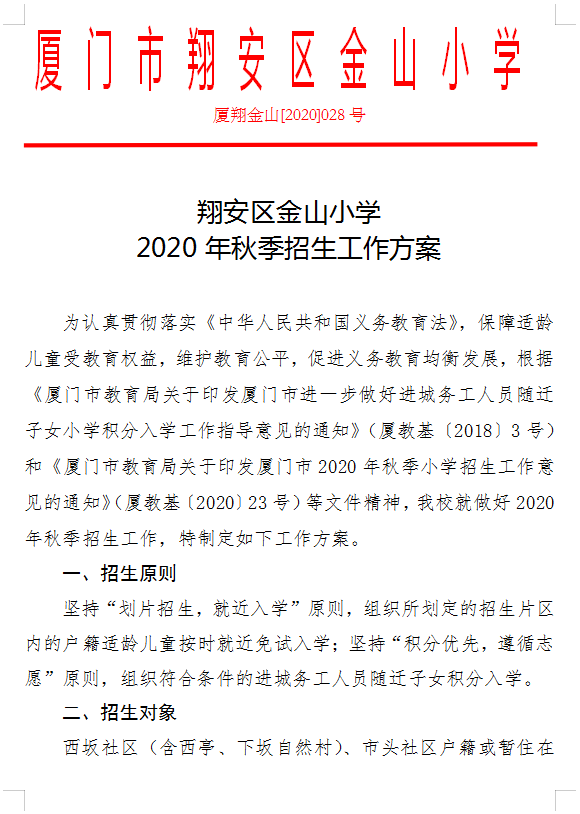 厦门市翔安区金山小学

厦翔金山[2020]028 号

翔安区金山小学
2020 年秋季招生工作方案

为认真贯彻落实《中华人民共和国义务教育法》，保障适龄儿童受教育权益，维护教育公平，促进义务教育均衡发展，根据《厦门市教育局关于印发厦门市进一步做好进城务工人员随迁子女小学积分入学工作指导意见的通知》（厦教基〔2018〕3 号）和《厦门市教育局关于印发厦门市 2020 年秋季小学招生工作意见的通知》（厦教基〔2020〕23 号）等文件精神，我校就做好 2020 年秋季招生工作，特制定如下工作方案。

一、招生原则

坚持“划片招生，就近入学”原则，组织所划定的招生片区内的户籍适龄儿童按时就近免试入学；坚持“积分优先，遵循志愿”原则，组织符合条件的进城务工人员随迁子女积分入学。

二、招生对象

西坂社区（含西亭、下坂自然村）、市头社区户籍或暂住在